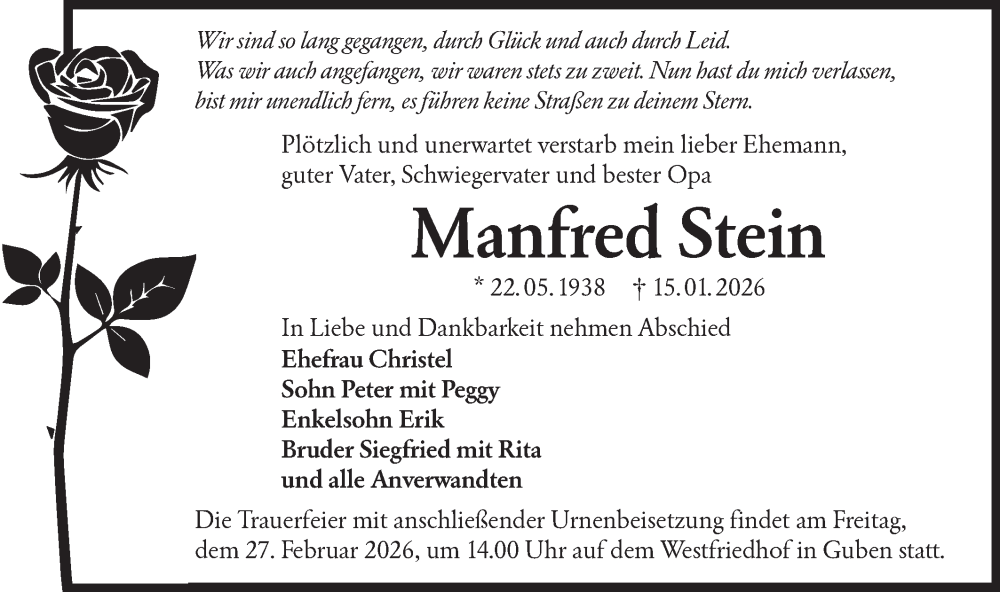 Wir sind so lang gegangen, durch Glück und auch durch Leid.
Was wir auch angefangen, wir waren stets zu zweit. Nun hast du mich verlassen,
bist mir unendlich fern, es führen keine Straßen zu deinem Stern.

Plötzlich und unerwartet verstarb mein lieber Ehemann, guter Vater, Schwiegervater und bester Opa

Manfred Stein

* 22. 05. 1938 † 15. 01. 2026

In Liebe und Dankbarkeit nehmen Abschied
Ehefrau Christel
Sohn Peter mit Peggy
Enkelsohn Erik
Bruder Siegfried mit Rita
und alle Anverwandten

Die Trauerfeier mit anschließender Urnenbeisetzung findet am Freitag, dem 27. Februar 2026, um 14.00 Uhr auf dem Westfriedhof in Guben statt.